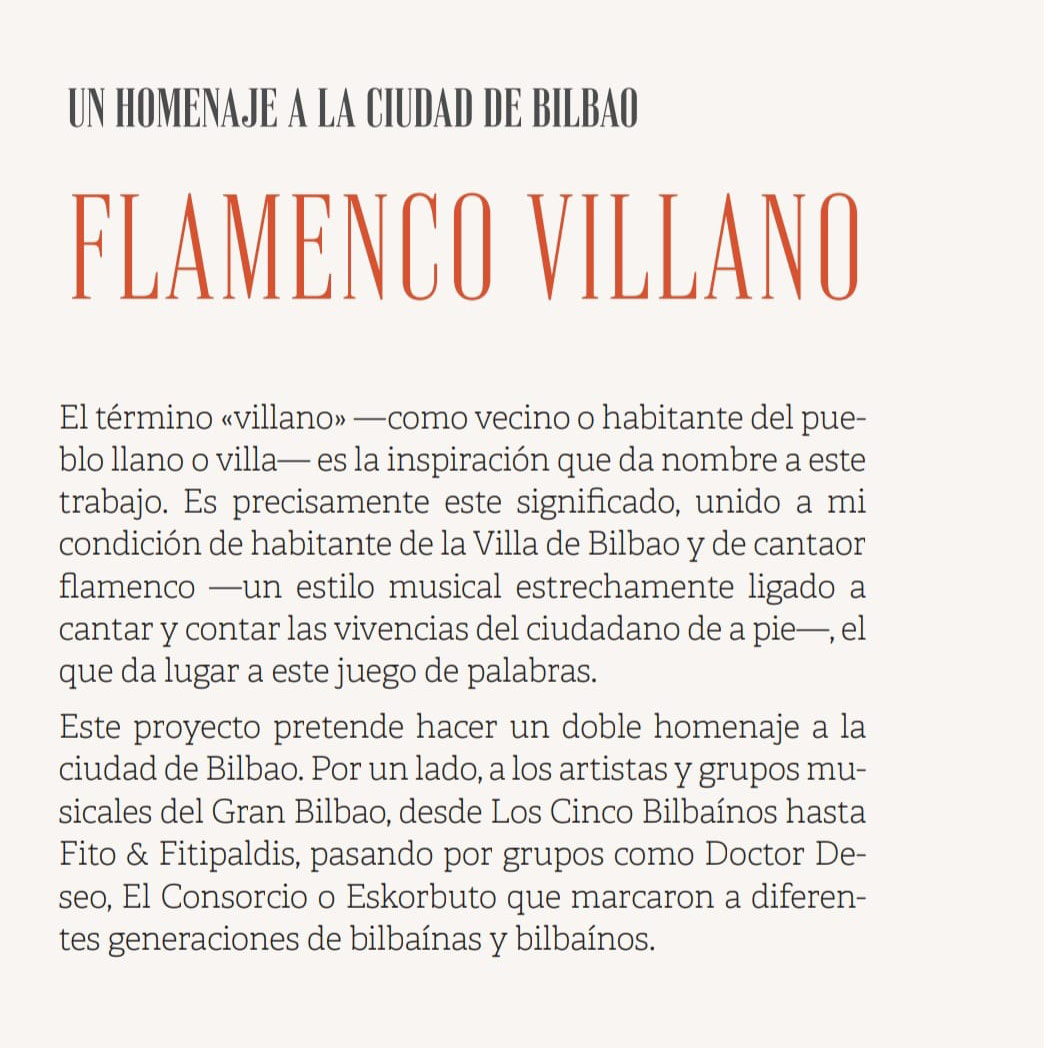 UN HOMENAJE A LA CIUDAD DE BILBAO

FLAMENCO VILLANO

El término «villano» —como vecino o habitante del pueblo llano o villa— es la inspiración que da nombre a este trabajo. Es precisamente este significado, unido a mi condición de habitante de la Villa de Bilbao y de cantaor flamenco —un estilo musical estrechamente ligado a cantar y contar las vivencias del ciudadano de a pie—, el que da lugar a este juego de palabras.

Este proyecto pretende hacer un doble homenaje a la ciudad de Bilbao. Por un lado, a los artistas y grupos musicales del Gran Bilbao, desde Los Cinco Bilbaínos hasta Fito & Fitipaldis, pasando por grupos como Doctor Deseo, El Consorcio o Eskorbuto que marcaron a diferentes generaciones de bilbaínas y bilbaínos.